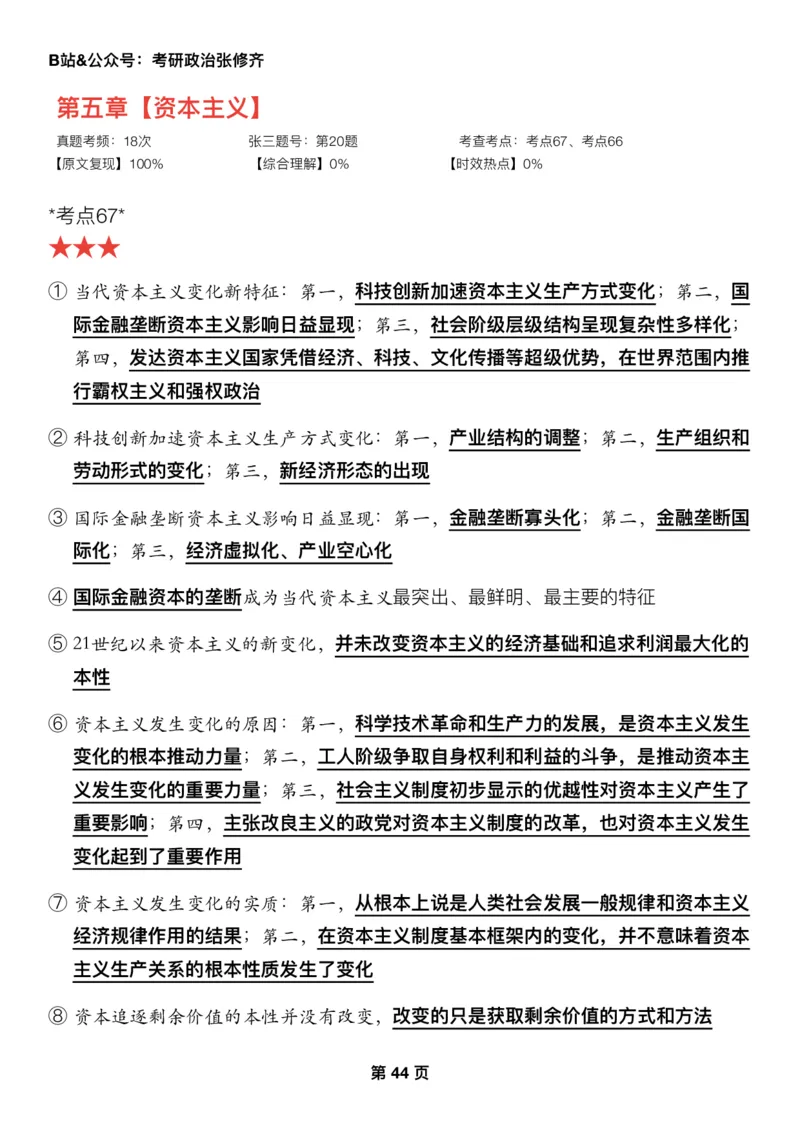 B站&公众号：考研政治张修齐

第五章【资本主义】

真题考频：18次　　张三题号：第20题　　考查考点：考点67、考点66
【原文复现】100%　　【综合理解】0%　　【时效热点】0%

*考点67*
★★★

① 当代资本主义变化新特征：第一，科技创新加速资本主义生产方式变化；第二，国际金融垄断资本主义影响日益显现；第三，社会阶级层级结构呈现复杂性多样化；第四，发达资本主义国家凭借经济、科技、文化传播等超级优势，在世界范围内推行霸权主义和强权政治

② 科技创新加速资本主义生产方式变化：第一，产业结构的调整；第二，生产组织和劳动形式的变化；第三，新经济形态的出现

③ 国际金融垄断资本主义影响日益显现：第一，金融垄断寡头化；第二，金融垄断国际化；第三，经济虚拟化、产业空心化

④ 国际金融资本的垄断成为当代资本主义最突出、最鲜明、最主要的特征

⑤ 21世纪以来资本主义的新变化，并未改变资本主义的经济基础和追求利润最大化的本性

⑥ 资本主义发生变化的原因：第一，科学技术革命和生产力的发展，是资本主义发生变化的根本推动力量；第二，工人阶级争取自身权利和利益的斗争，是推动资本主义发生变化的重要力量；第三，社会主义制度初步显示的优越性对资本主义产生了重要影响；第四，主张改良主义的政党对资本主义制度的改革，也对资本主义发生变化起到了重要作用

⑦ 资本主义发生变化的实质：第一，从根本上说是人类社会发展一般规律和资本主义经济规律作用的结果；第二，在资本主义制度基本框架内的变化，并不意味着资本主义生产关系的根本性质发生了变化

⑧ 资本追逐剩余价值的本性并没有改变，改变的只是获取剩余价值的方式和方法

第 44 页